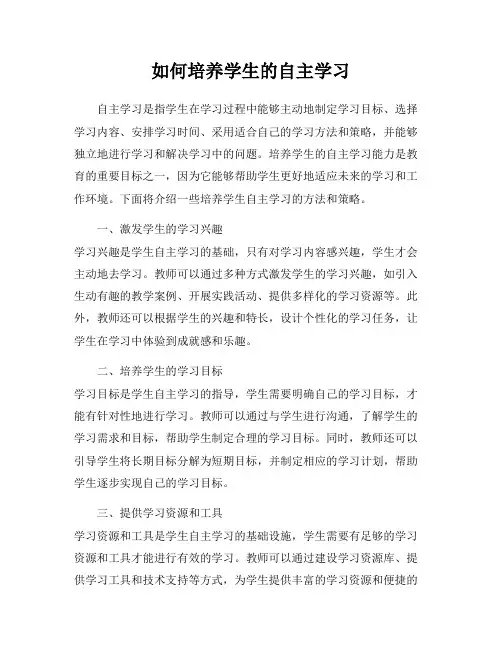 如何培养学生的自主学习

自主学习是指学生在学习过程中能够主动地制定学习目标、选择学习内容、安排学习时间、采用适合自己的学习方法和策略，并能够独立地进行学习和解决学习中的问题。培养学生的自主学习能力是教育的重要目标之一，因为它能够帮助学生更好地适应未来的学习和工作环境。下面将介绍一些培养学生自主学习的方法和策略。

一、激发学生的学习兴趣

学习兴趣是学生自主学习的基础，只有对学习内容感兴趣，学生才会主动地去学习。教师可以通过多种方式激发学生的学习兴趣，如引入生动有趣的教学案例、开展实践活动、提供多样化的学习资源等。此外，教师还可以根据学生的兴趣和特长，设计个性化的学习任务，让学生在学习中体验到成就感和乐趣。

二、培养学生的学习目标

学习目标是学生自主学习的指导，学生需要明确自己的学习目标，才能有针对性地进行学习。教师可以通过与学生进行沟通，了解学生的学习需求和目标，帮助学生制定合理的学习目标。同时，教师还可以引导学生将长期目标分解为短期目标，并制定相应的学习计划，帮助学生逐步实现自己的学习目标。

三、提供学习资源和工具

学习资源和工具是学生自主学习的基础设施，学生需要有足够的学习资源和工具才能进行有效的学习。教师可以通过建设学习资源库、提供学习工具和技术支持等方式，为学生提供丰富的学习资源和便捷的